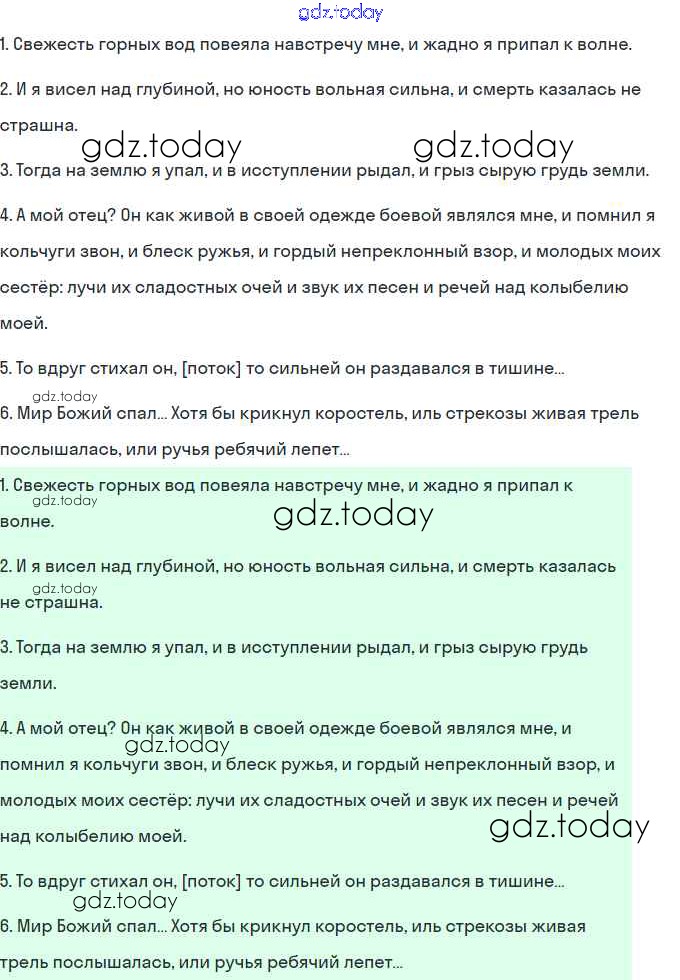 gdz.today

1. Свежесть горных вод повеяла навстречу мне, и жадно я припал к волне.

2. И я висел над глубиной, но юность вольная сильна, и смерть казалась не страшна.

gdz.today gdz.today

3. Тогда на землю я упал, и в исступлении рыдал, и грыз сырую грудь земли.

4. А мой отец? Он как живой в своей одежде боевой являлся мне, и помнил я кольчуги звон, и блеск ружья, и гордый непреклонный взор, и молодых моих сестёр: лучи их сладостных очей и звук их песен и речей над колыбелию моей.

5. То вдруг стихал он, [поток] то сильней он раздавался в тишине...

gdz.today

6. Мир Божий спал... Хотя бы крикнул коростель, иль стрекозы живая трель послышалась, или ручья ребячий лепет...

1. Свежесть горных вод повеяла навстречу мне, и жадно я припал к волне.

gdz.today gdz.today

2. И я висел над глубиной, но юность вольная сильна, и смерть казалась не страшна.

gdz.today

3. Тогда на землю я упал, и в исступлении рыдал, и грыз сырую грудь земли.

4. А мой отец? Он как живой в своей одежде боевой являлся мне, и помнил я кольчуги звон, и блеск ружья, и гордый непреклонный взор, и молодых моих сестёр: лучи их сладостных очей и звук их песен и речей над колыбелию моей.

gdz.today gdz.today

5. То вдруг стихал он, [поток] то сильней он раздавался в тишине...

gdz.today

6. Мир Божий спал... Хотя бы крикнул коростель, иль стрекозы живая трель послышалась, или ручья ребячий лепет...